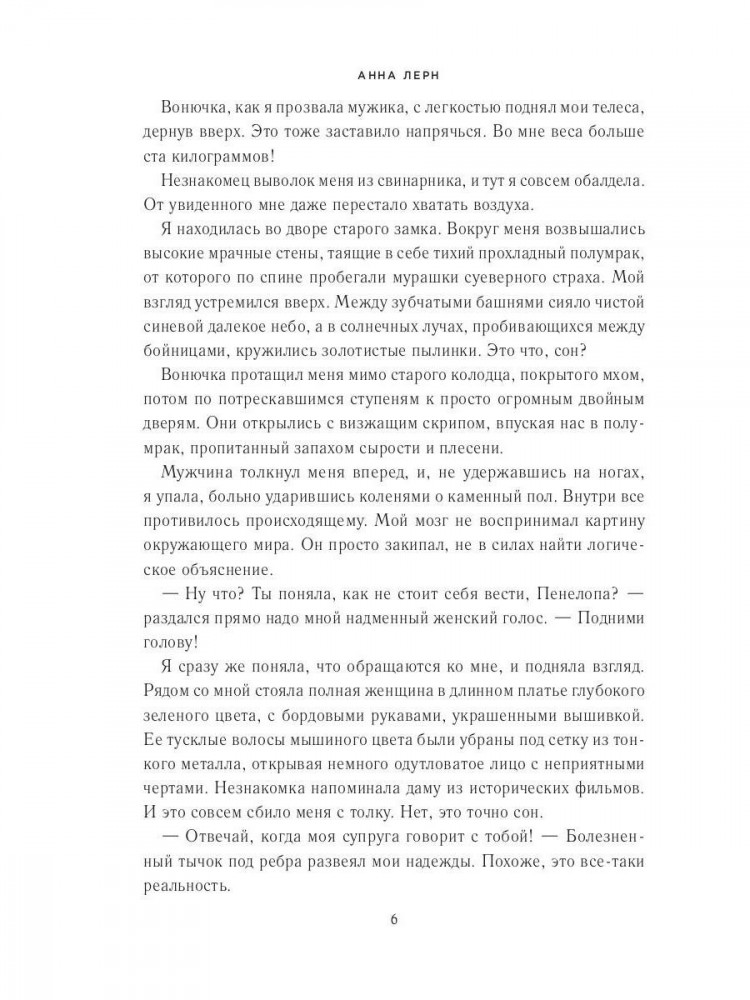 АННА ЛЕРН

Вонючка, как я прозвала мужика, с легкостью поднял мои телеса, дернув вверх. Это тоже заставило напрячься. Во мне веса больше ста килограммов!

Незнакомец выволок меня из свинарника, и тут я совсем обалдела. От увиденного мне даже перестало хватать воздуха.

Я находилась во дворе старого замка. Вокруг меня возвышались высокие мрачные стены, таящие в себе тихий прохладный полумрак, от которого по спине пробегали мурашки суеверного страха. Мой взгляд устремился вверх. Между зубчатыми башнями сияло чистой синевой далекое небо, а в солнечных лучах, пробивающихся между бойницами, кружились золотистые пылинки. Это что, сон?

Вонючка протащил меня мимо старого колодца, покрытого мхом, потом по потрескавшимся ступеням к просто огромным двойным дверям. Они открылись с визжащим скрипом, впуская нас в полумрак, пропитанный запахом сырости и плесени.

Мужчина толкнул меня вперед, и, не удержавшись на ногах, я упала, больно ударившись коленями о каменный пол. Внутри все противилось происходящему. Мой мозг не воспринимал картину окружающего мира. Он просто закипал, не в силах найти логическое объяснение.

— Ну что? Ты поняла, как не стоит себя вести, Пенелопа? — раздался прямо надо мной надменный женский голос. — Подними голову!

Я сразу же поняла, что обращаются ко мне, и подняла взгляд. Рядом со мной стояла полная женщина в длинном платье глубокого зеленого цвета, с бордовыми рукавами, украшенными вышивкой. Ее тусклые волосы мышиного цвета были убраны под сетку из тонкого металла, открывая немного одутловатое лицо с неприятными чертами. Незнакомка напоминала даму из исторических фильмов. И это совсем сбило меня с толку. Нет, это точно сон.

— Отвечай, когда моя супруга говорит с тобой! — Болезненный тычок под ребра развеял мои надежды. Похоже, это все-таки реальность.

6